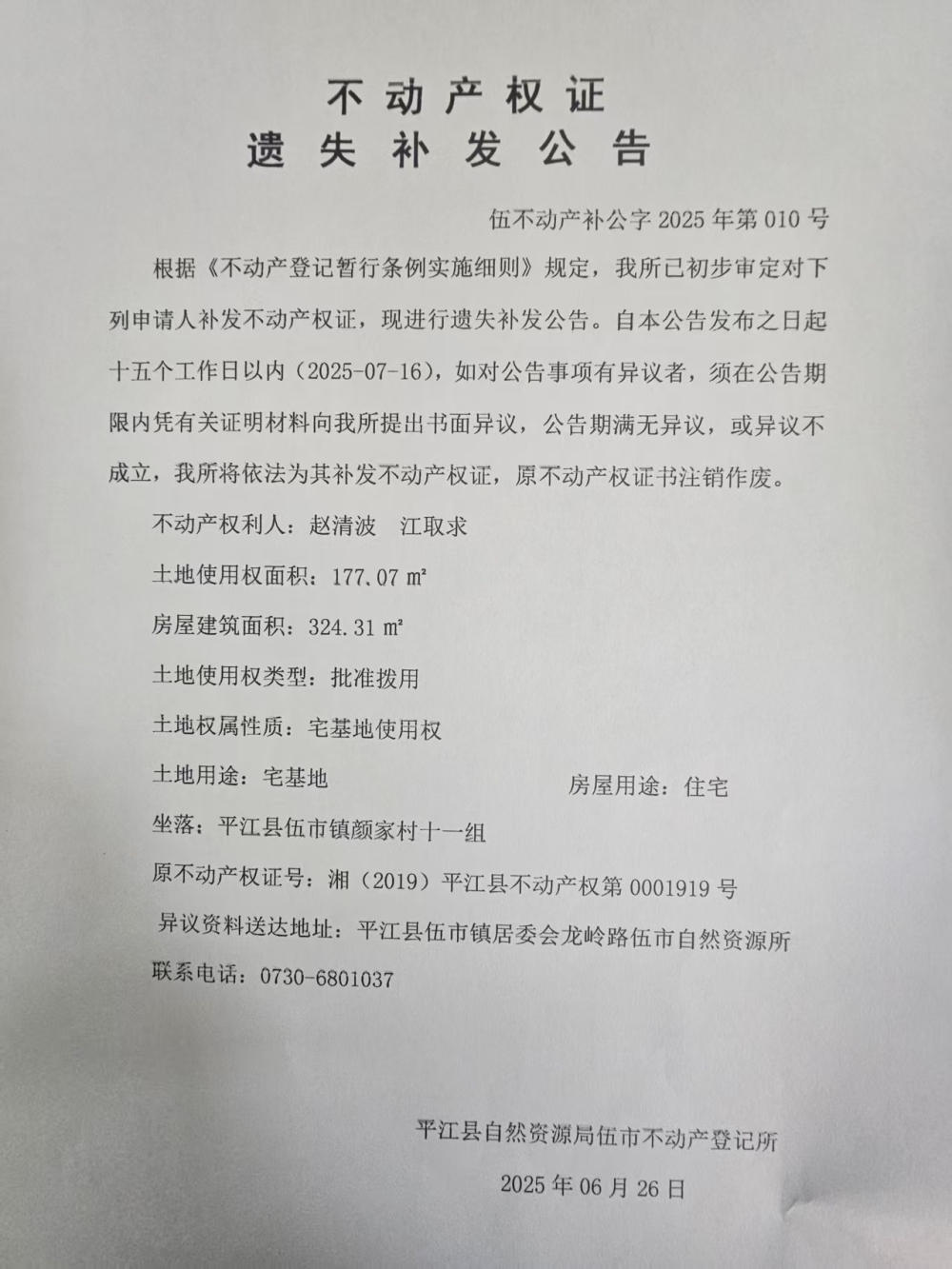 不动产权证
遗失补发公告

伍不动产补公字 2025 年第 010 号

根据《不动产登记暂行条例实施细则》规定，我所已初步审定对下列申请人补发不动产权证，现进行遗失补发公告。自本公告发布之日起十五个工作日以内（2025-07-16），如对公告事项有异议者，须在公告期限内凭有关证明材料向我所提出书面异议，公告期满无异议，或异议不成立，我所将依法为其补发不动产权证，原不动产权证书注销作废。

不动产权利人：赵清波　江取求

土地使用权面积：177.07 ㎡

房屋建筑面积：324.31 ㎡

土地使用权类型：批准拨用

土地权属性质：宅基地使用权

土地用途：宅基地　　房屋用途：住宅

坐落：平江县伍市镇颜家村十一组

原不动产权证号：湘（2019）平江县不动产权第 0001919 号

异议资料送达地址：平江县伍市镇居委会龙岭路伍市自然资源所

联系电话：0730-6801037

平江县自然资源局伍市不动产登记所

2025 年 06 月 26 日